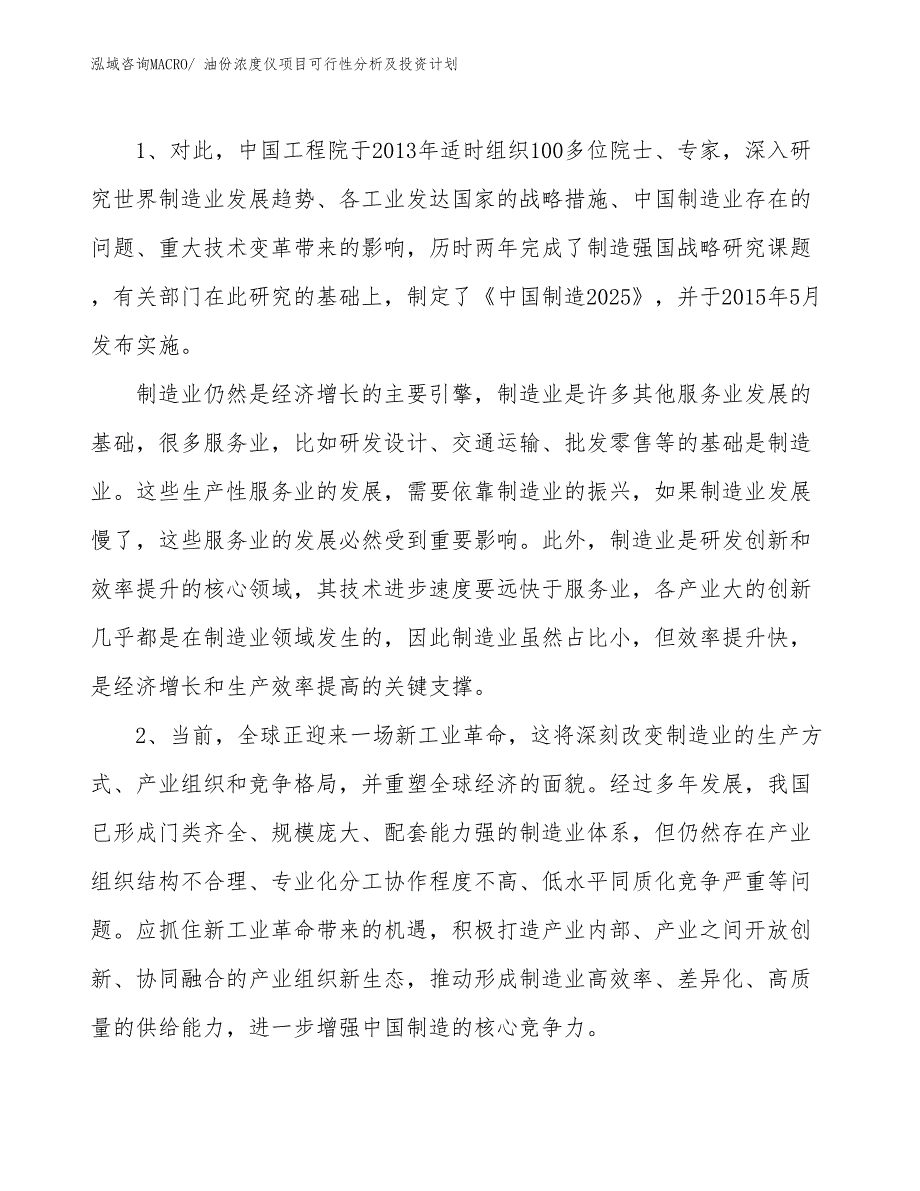 泓域咨询MACRO/ 油份浓度仪项目可行性分析及投资计划

1、对此，中国工程院于2013年适时组织100多位院士、专家，深入研究世界制造业发展趋势、各工业发达国家的战略措施、中国制造业存在的问题、重大技术变革带来的影响，历时两年完成了制造强国战略研究课题，有关部门在此研究的基础上，制定了《中国制造2025》，并于2015年5月发布实施。

制造业仍然是经济增长的主要引擎，制造业是许多其他服务业发展的基础，很多服务业，比如研发设计、交通运输、批发零售等的基础是制造业。这些生产性服务业的发展，需要依靠制造业的振兴，如果制造业发展慢了，这些服务业的发展必然受到重要影响。此外，制造业是研发创新和效率提升的核心领域，其技术进步速度要远快于服务业，各产业大的创新几乎都是在制造业领域发生的，因此制造业虽然占比小，但效率提升快，是经济增长和生产效率提高的关键支撑。

2、当前，全球正迎来一场新工业革命，这将深刻改变制造业的生产方式、产业组织和竞争格局，并重塑全球经济的面貌。经过多年发展，我国已形成门类齐全、规模庞大、配套能力强的制造业体系，但仍然存在产业组织结构不合理、专业化分工协作程度不高、低水平同质化竞争严重等问题。应抓住新工业革命带来的机遇，积极打造产业内部、产业之间开放创新、协同融合的产业组织新生态，推动形成制造业高效率、差异化、高质量的供给能力，进一步增强中国制造的核心竞争力。